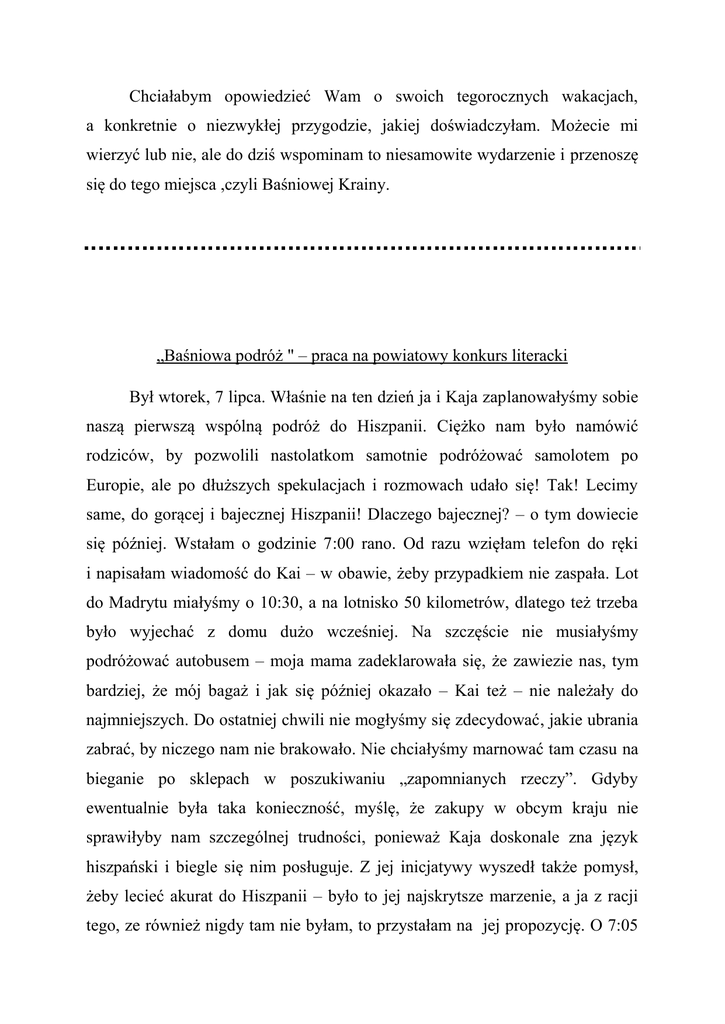 Chciałabym opowiedzieć Wam o swoich tegorocznych wakacjach, a konkretnie o niezwykłej przygodzie, jakiej doświadczyłam. Możecie mi wierzyć lub nie, ale do dziś wspominam to niesamowite wydarzenie i przenoszę się do tego miejsca ,czyli Baśniowej Krainy.

„Baśniowa podróż " – praca na powiatowy konkurs literacki

Był wtorek, 7 lipca. Właśnie na ten dzień ja i Kaja zaplanowałyśmy sobie naszą pierwszą wspólną podróż do Hiszpanii. Ciężko nam było namówić rodziców, by pozwolili nastolatkom samotnie podróżować samolotem po Europie, ale po dłuższych spekulacjach i rozmowach udało się! Tak! Lecimy same, do gorącej i bajecznej Hiszpanii! Dlaczego bajecznej? – o tym dowiecie się później. Wstałam o godzinie 7:00 rano. Od razu wzięłam telefon do ręki i napisałam wiadomość do Kai – w obawie, żeby przypadkiem nie zaspała. Lot do Madrytu miałyśmy o 10:30, a na lotnisko 50 kilometrów, dlatego też trzeba było wyjechać z domu dużo wcześniej. Na szczęście nie musiałyśmy podróżować autobusem – moja mama zadeklarowała się, że zawiezie nas, tym bardziej, że mój bagaż i jak się później okazało – Kai też – nie należały do najmniejszych. Do ostatniej chwili nie mogłyśmy się zdecydować, jakie ubrania zabrać, by niczego nam nie brakowało. Nie chciałyśmy marnować tam czasu na bieganie po sklepach w poszukiwaniu „zapomnianych rzeczy". Gdyby ewentualnie była taka konieczność, myślę, że zakupy w obcym kraju nie sprawiłyby nam szczególnej trudności, ponieważ Kaja doskonale zna język hiszpański i biegle się nim posługuje. Z jej inicjatywy wyszedł także pomysł, żeby lecieć akurat do Hiszpanii – było to jej najskrytsze marzenie, a ja z racji tego, ze również nigdy tam nie byłam, to przystałam na jej propozycję. O 7:05